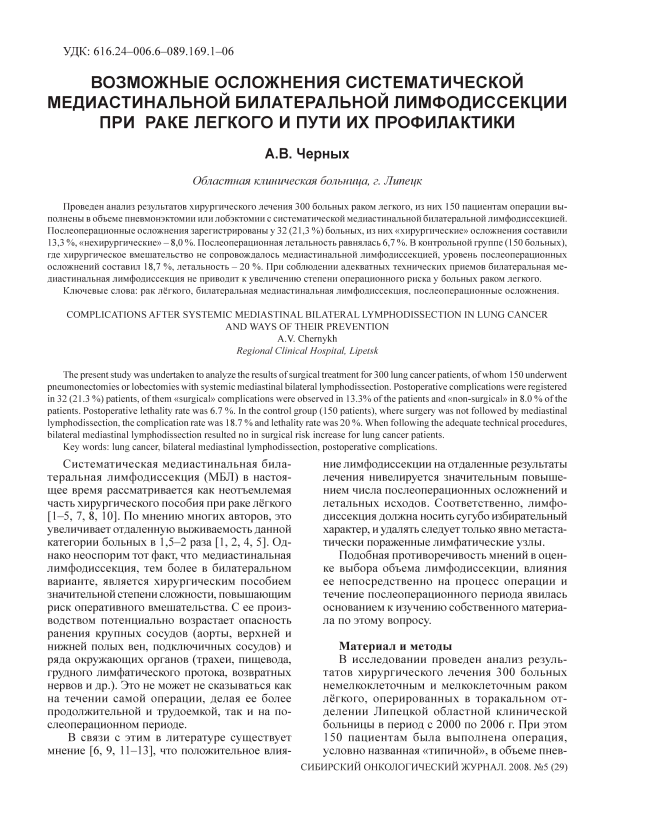 УДК: 616.24–006.6–089.169.1–06

ВОЗМОЖНЫЕ ОСЛОЖНЕНИЯ СИСТЕМАТИЧЕСКОЙ МЕДИАСТИНАЛЬНОЙ БИЛАТЕРАЛЬНОЙ ЛИМФОДИССЕКЦИИ ПРИ РАКЕ ЛЕГКОГО И ПУТИ ИХ ПРОФИЛАКТИКИ

А.В. Черных

Областная клиническая больница, г. Липецк

Проведен анализ результатов хирургического лечения 300 больных раком легкого, из них 150 пациентам операции выполнены в объеме пневмонэктомии или лобэктомии с систематической медиастинальной билатеральной лимфодиссекцией. Послеоперационные осложнения зарегистрированы у 32 (21,3 %) больных, из них «хирургические» осложнения составили 13,3 %, «нехирургические» – 8,0 %. Послеоперационная летальность равнялась 6,7 %. В контрольной группе (150 больных), где хирургическое вмешательство не сопровождалось медиастинальной лимфодиссекцией, уровень послеоперационных осложнений составил 18,7 %, летальность – 20 %. При соблюдении адекватных технических приемов билатеральная медиастинальная лимфодиссекция не приводит к увеличению степени операционного риска у больных раком легкого.
Ключевые слова: рак лёгкого, билатеральная медиастинальная лимфодиссекция, послеоперационные осложнения.

COMPLICATIONS AFTER SYSTEMIC MEDIASTINAL BILATERAL LYMPHODISSECTION IN LUNG CANCER AND WAYS OF THEIR PREVENTION
A.V. Chernykh
Regional Clinical Hospital, Lipetsk

The present study was undertaken to analyze the results of surgical treatment for 300 lung cancer patients, of whom 150 underwent pneumonectomies or lobectomies with systemic mediastinal bilateral lymphodissection. Postoperative complications were registered in 32 (21.3 %) patients, of them «surgical» complications were observed in 13.3% of the patients and «non-surgical» in 8.0 % of the patients. Postoperative lethality rate was 6.7 %. In the control group (150 patients), where surgery was not followed by mediastinal lymphodissection, the complication rate was 18.7 % and lethality rate was 20 %. When following the adequate technical procedures, bilateral mediastinal lymphodissection resulted no in surgical risk increase for lung cancer patients.
Key words: lung cancer, bilateral mediastinal lymphodissection, postoperative complications.

Систематическая медиастинальная билатеральная лимфодиссекция (МБЛ) в настоящее время рассматривается как неотъемлемая часть хирургического пособия при раке лёгкого [1–5, 7, 8, 10]. По мнению многих авторов, это увеличивает отдаленную выживаемость данной категории больных в 1,5–2 раза [1, 2, 4, 5]. Однако неоспорим тот факт, что медиастинальная лимфодиссекция, тем более в билатеральном варианте, является хирургическим пособием значительной степени сложности, повышающим риск оперативного вмешательства. С ее производством потенциально возрастает опасность ранения крупных сосудов (аорты, верхней и нижней полых вен, подключичных сосудов) и ряда окружающих органов (трахеи, пищевода, грудного лимфатического протока, возвратных нервов и др.). Это не может не сказываться как на течении самой операции, делая ее более продолжительной и трудоемкой, так и на послеоперационном периоде.

В связи с этим в литературе существует мнение [6, 9, 11–13], что положительное влияние лимфодиссекции на отдаленные результаты лечения нивелируется значительным повышением числа послеоперационных осложнений и летальных исходов. Соответственно, лимфодиссекция должна носить сугубо избирательный характер, и удалять следует только явно метастатически пораженные лимфатические узлы.

Подобная противоречивость мнений в оценке выбора объема лимфодиссекции, влияния ее непосредственно на процесс операции и течение послеоперационного периода явилась основанием к изучению собственного материала по этому вопросу.

Материал и методы
В исследовании проведен анализ результатов хирургического лечения 300 больных немелкоклеточным и мелкоклеточным раком лёгкого, оперированных в торакальном отделении Липецкой областной клинической больницы в период с 2000 по 2006 г. При этом 150 пациентам была выполнена операция, условно названная «типичной», в объеме пнев-

СИБИРСКИЙ ОНКОЛОГИЧЕСКИЙ ЖУРНАЛ. 2008. №5 (29)